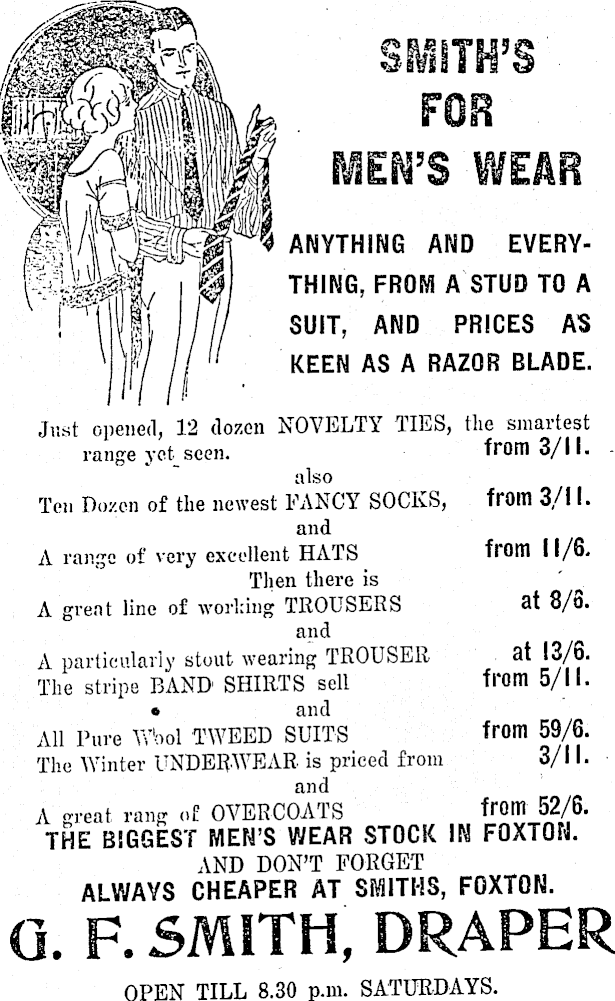 SMITH'S FOR MEN'S WEAR

ANYTHING AND EVERYTHING, FROM A STUD TO A SUIT, AND PRICES AS KEEN AS A RAZOR BLADE.

Just opened, 12 dozen NOVELTY TIES, the smartest range yet seen. from 3/11.

also

Ten Dozen of the newest FANCY SOCKS, from 3/11.

and

A range of very excellent HATS from 11/6.

Then there is

A great line of working TROUSERS at 8/6.

and

A particularly stout wearing TROUSER at 13/6.

The stripe BAND SHIRTS sell from 5/11.

and

All Pure Wool TWEED SUITS from 59/6.

The Winter UNDERWEAR is priced from 3/11.

and

A great rang of OVERCOATS from 52/6.

THE BIGGEST MEN'S WEAR STOCK IN FOXTON.

AND DON'T FORGET

ALWAYS CHEAPER AT SMITHS, FOXTON.

G. F. SMITH, DRAPER

OPEN TILL 8.30 p.m. SATURDAYS.